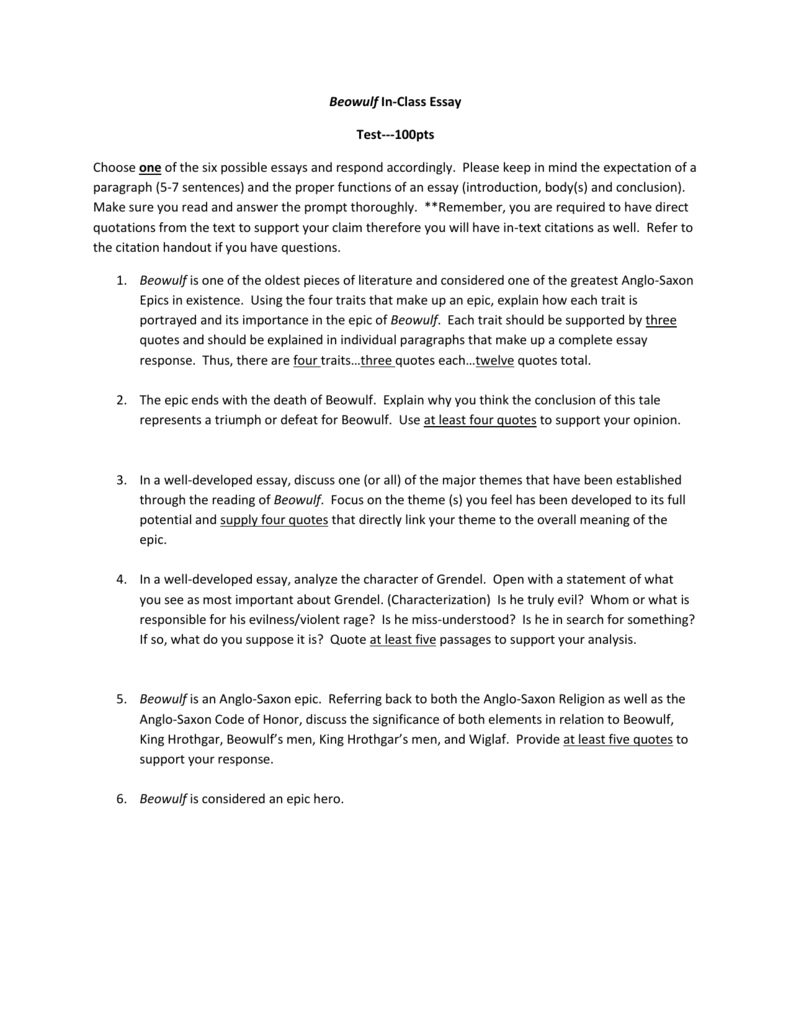 Beowulf In-Class Essay

Test---100pts

Choose one of the six possible essays and respond accordingly. Please keep in mind the expectation of a paragraph (5-7 sentences) and the proper functions of an essay (introduction, body(s) and conclusion). Make sure you read and answer the prompt thoroughly. **Remember, you are required to have direct quotations from the text to support your claim therefore you will have in-text citations as well. Refer to the citation handout if you have questions.

1. Beowulf is one of the oldest pieces of literature and considered one of the greatest Anglo-Saxon Epics in existence. Using the four traits that make up an epic, explain how each trait is portrayed and its importance in the epic of Beowulf. Each trait should be supported by three quotes and should be explained in individual paragraphs that make up a complete essay response. Thus, there are four traits…three quotes each…twelve quotes total.

2. The epic ends with the death of Beowulf. Explain why you think the conclusion of this tale represents a triumph or defeat for Beowulf. Use at least four quotes to support your opinion.

3. In a well-developed essay, discuss one (or all) of the major themes that have been established through the reading of Beowulf. Focus on the theme (s) you feel has been developed to its full potential and supply four quotes that directly link your theme to the overall meaning of the epic.

4. In a well-developed essay, analyze the character of Grendel. Open with a statement of what you see as most important about Grendel. (Characterization) Is he truly evil? Whom or what is responsible for his evilness/violent rage? Is he miss-understood? Is he in search for something? If so, what do you suppose it is? Quote at least five passages to support your analysis.

5. Beowulf is an Anglo-Saxon epic. Referring back to both the Anglo-Saxon Religion as well as the Anglo-Saxon Code of Honor, discuss the significance of both elements in relation to Beowulf, King Hrothgar, Beowulf's men, King Hrothgar's men, and Wiglaf. Provide at least five quotes to support your response.

6. Beowulf is considered an epic hero.